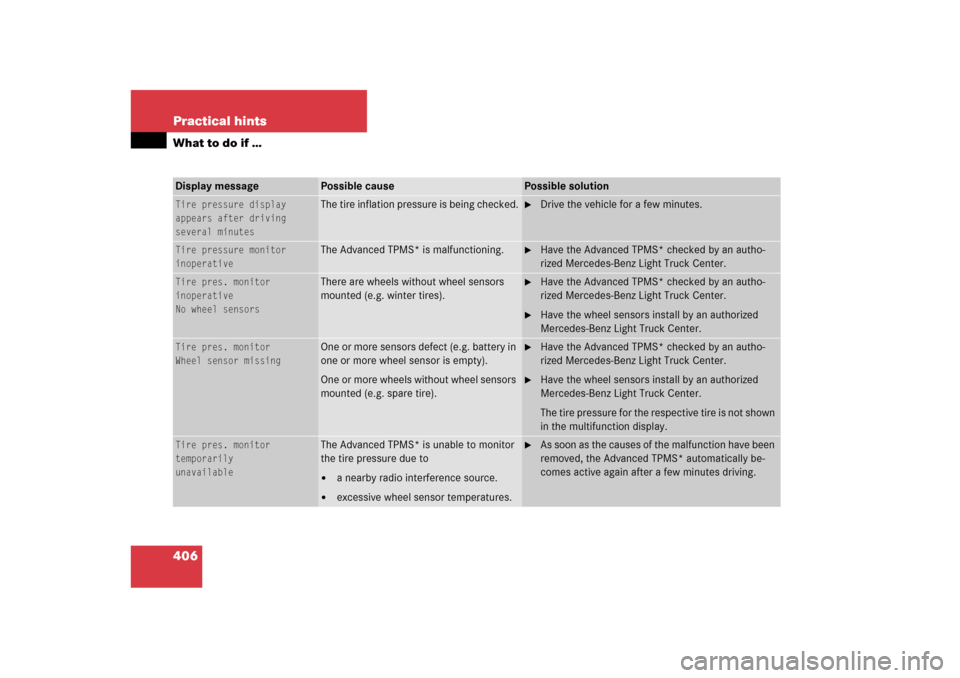 Practical hints

What to do if ...

| Display message | Possible cause | Possible solution |
|---|---|---|
| Tire pressure display appears after driving several minutes | The tire inflation pressure is being checked. | ► Drive the vehicle for a few minutes. |
| Tire pressure monitor inoperative | The Advanced TPMS* is malfunctioning. | ► Have the Advanced TPMS* checked by an authorized Mercedes-Benz Light Truck Center. |
| Tire pres. monitor inoperative No wheel sensors | There are wheels without wheel sensors mounted (e.g. winter tires). | ► Have the Advanced TPMS* checked by an authorized Mercedes-Benz Light Truck Center. ► Have the wheel sensors install by an authorized Mercedes-Benz Light Truck Center. |
| Tire pres. monitor Wheel sensor missing | One or more sensors defect (e.g. battery in one or more wheel sensor is empty). One or more wheels without wheel sensors mounted (e.g. spare tire). | ► Have the Advanced TPMS* checked by an authorized Mercedes-Benz Light Truck Center. ► Have the wheel sensors install by an authorized Mercedes-Benz Light Truck Center. The tire pressure for the respective tire is not shown in the multifunction display. |
| Tire pres. monitor temporarily unavailable | The Advanced TPMS* is unable to monitor the tire pressure due to • a nearby radio interference source. • excessive wheel sensor temperatures. | ► As soon as the causes of the malfunction have been removed, the Advanced TPMS* automatically becomes active again after a few minutes driving. |

406

carmanualsonline.info